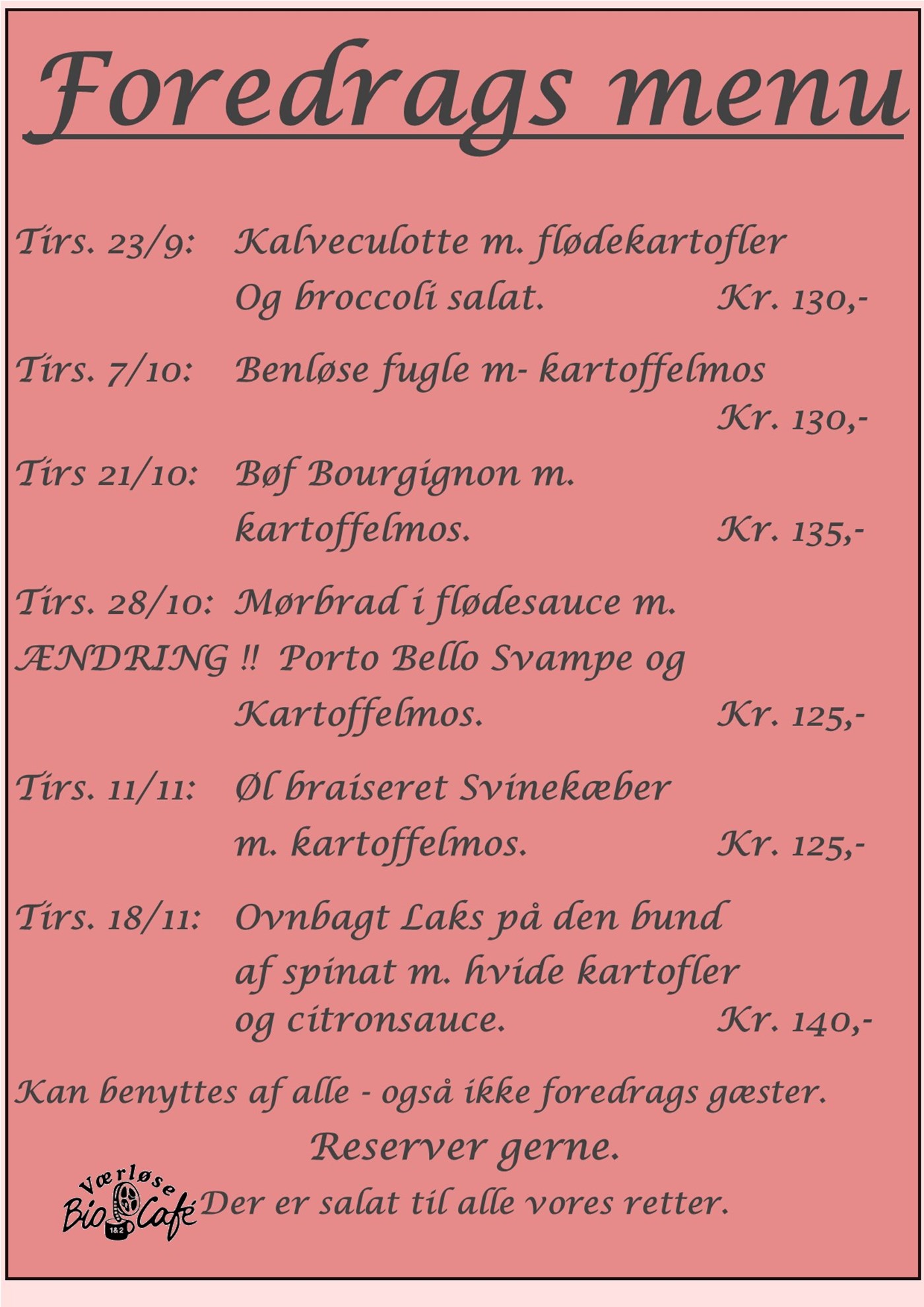 Foredrags menu

Tirs. 23/9: Kalveculotte m. flødekartofler Og broccoli salat. Kr. 130,-

Tirs. 7/10: Benløse fugle m- kartoffelmos Kr. 130,-

Tirs 21/10: Bøf Bourgignon m. kartoffelmos. Kr. 135,-

Tirs. 28/10: Mørbrad i flødesauce m.
ÆNDRING !! Porto Bello Svampe og Kartoffelmos. Kr. 125,-

Tirs. 11/11: Øl braiseret Svinekæber m. kartoffelmos. Kr. 125,-

Tirs. 18/11: Ovnbagt Laks på den bund af spinat m. hvide kartofler og citronsauce. Kr. 140,-

Kan benyttes af alle - også ikke foredrags gæster.

Reserver gerne.

Værløse Bio Café 1&2

Der er salat til alle vores retter.